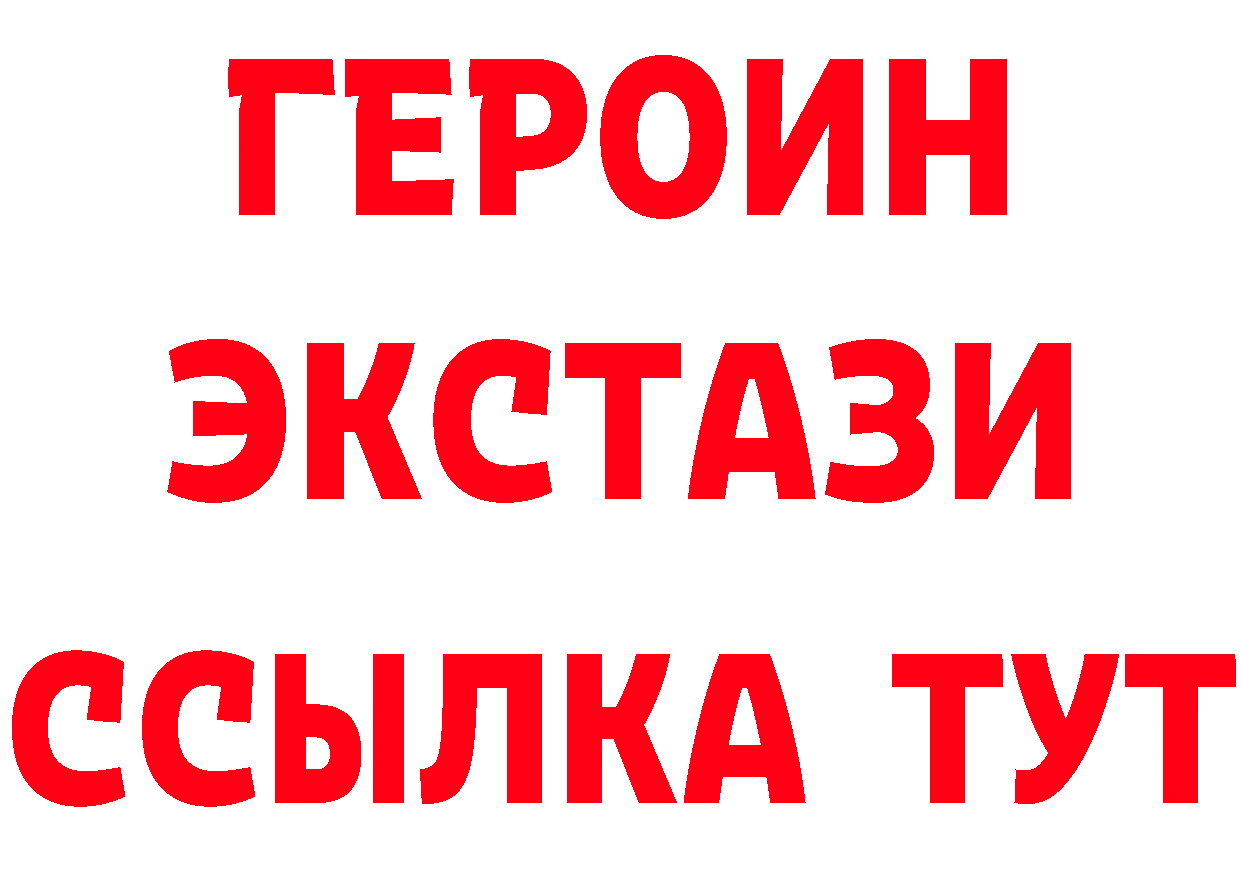 ГЕРОИН
ЭКСТАЗИ
ССЫЛКА ТУТ